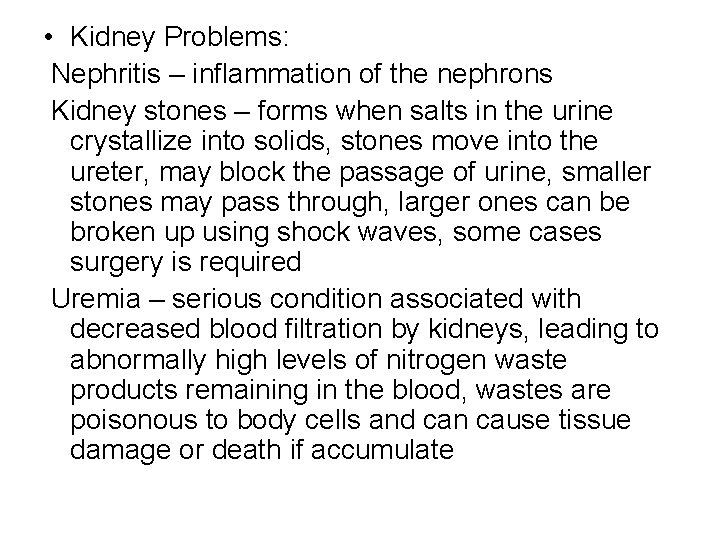 • Kidney Problems:

Nephritis – inflammation of the nephrons

Kidney stones – forms when salts in the urine crystallize into solids, stones move into the ureter, may block the passage of urine, smaller stones may pass through, larger ones can be broken up using shock waves, some cases surgery is required

Uremia – serious condition associated with decreased blood filtration by kidneys, leading to abnormally high levels of nitrogen waste products remaining in the blood, wastes are poisonous to body cells and can cause tissue damage or death if accumulate